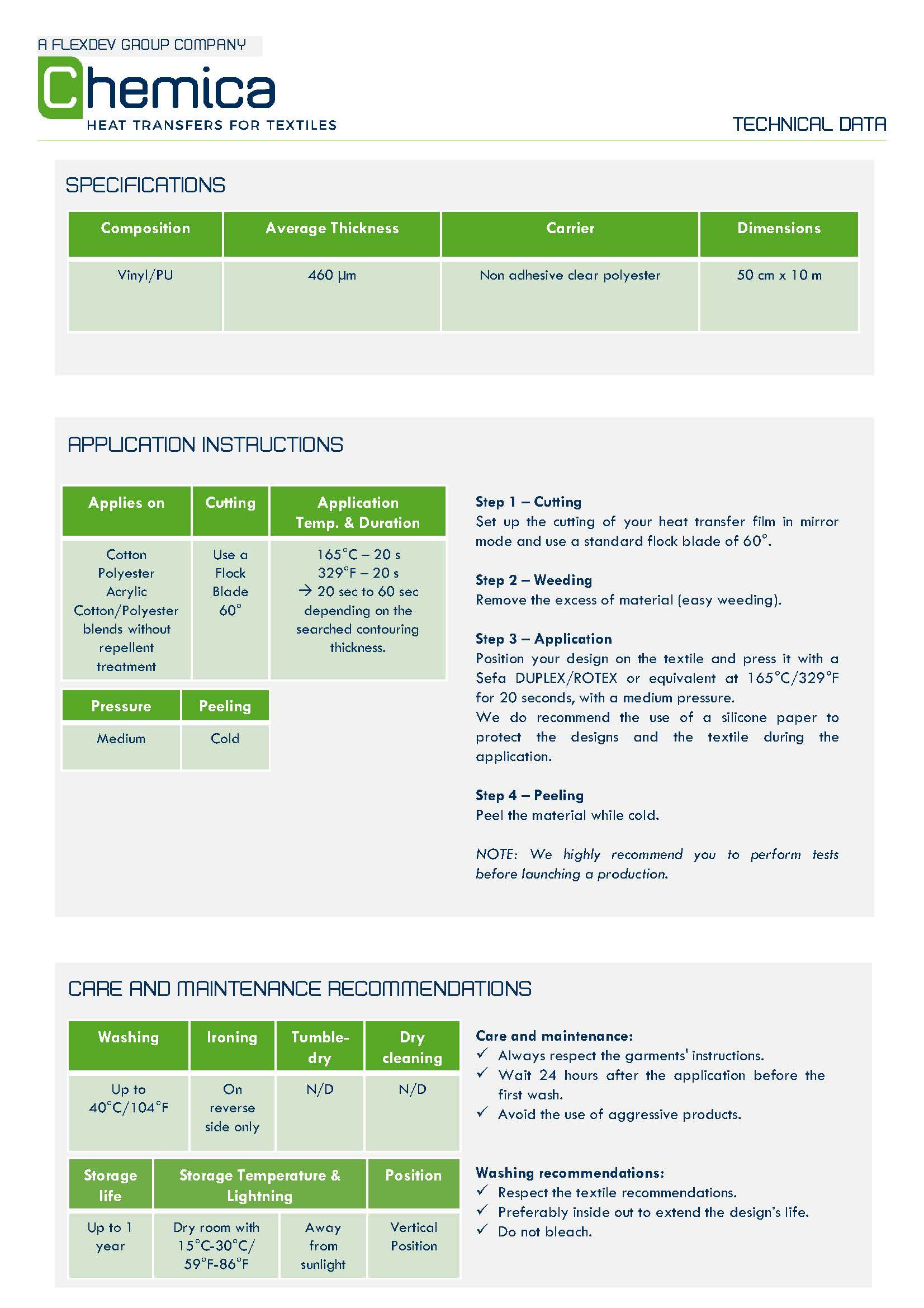 A FLEXDEV GROUP COMPANY
Chemica
HEAT TRANSFERS FOR TEXTILES

TECHNICAL DATA

SPECIFICATIONS

| Composition | Average Thickness | Carrier | Dimensions |
|---|---|---|---|
| Vinyl/PU | 460 µm | Non adhesive clear polyester | 50 cm x 10 m |

APPLICATION INSTRUCTIONS

| Applies on | Cutting | Application Temp. & Duration |
|---|---|---|
| Cotton Polyester Acrylic Cotton/Polyester blends without repellent treatment | Use a Flock Blade 60° | 165°C – 20 s 329°F – 20 s → 20 sec to 60 sec depending on the searched contouring thickness. |

| Pressure | Peeling |
|---|---|
| Medium | Cold |

Step 1 – Cutting
Set up the cutting of your heat transfer film in mirror mode and use a standard flock blade of 60°.

Step 2 – Weeding
Remove the excess of material (easy weeding).

Step 3 – Application
Position your design on the textile and press it with a Sefa DUPLEX/ROTEX or equivalent at 165°C/329°F for 20 seconds, with a medium pressure.
We do recommend the use of a silicone paper to protect the designs and the textile during the application.

Step 4 – Peeling
Peel the material while cold.

NOTE: We highly recommend you to perform tests before launching a production.

CARE AND MAINTENANCE RECOMMENDATIONS

| Washing | Ironing | Tumble-dry | Dry cleaning |
|---|---|---|---|
| Up to 40°C/104°F | On reverse side only | N/D | N/D |

| Storage life | Storage Temperature & Lightning | | Position |
|---|---|---|---|
| Up to 1 year | Dry room with 15°C-30°C/ 59°F-86°F | Away from sunlight | Vertical Position |

Care and maintenance:
✓ Always respect the garments' instructions.
✓ Wait 24 hours after the application before the first wash.
✓ Avoid the use of aggressive products.

Washing recommendations:
✓ Respect the textile recommendations.
✓ Preferably inside out to extend the design's life.
✓ Do not bleach.